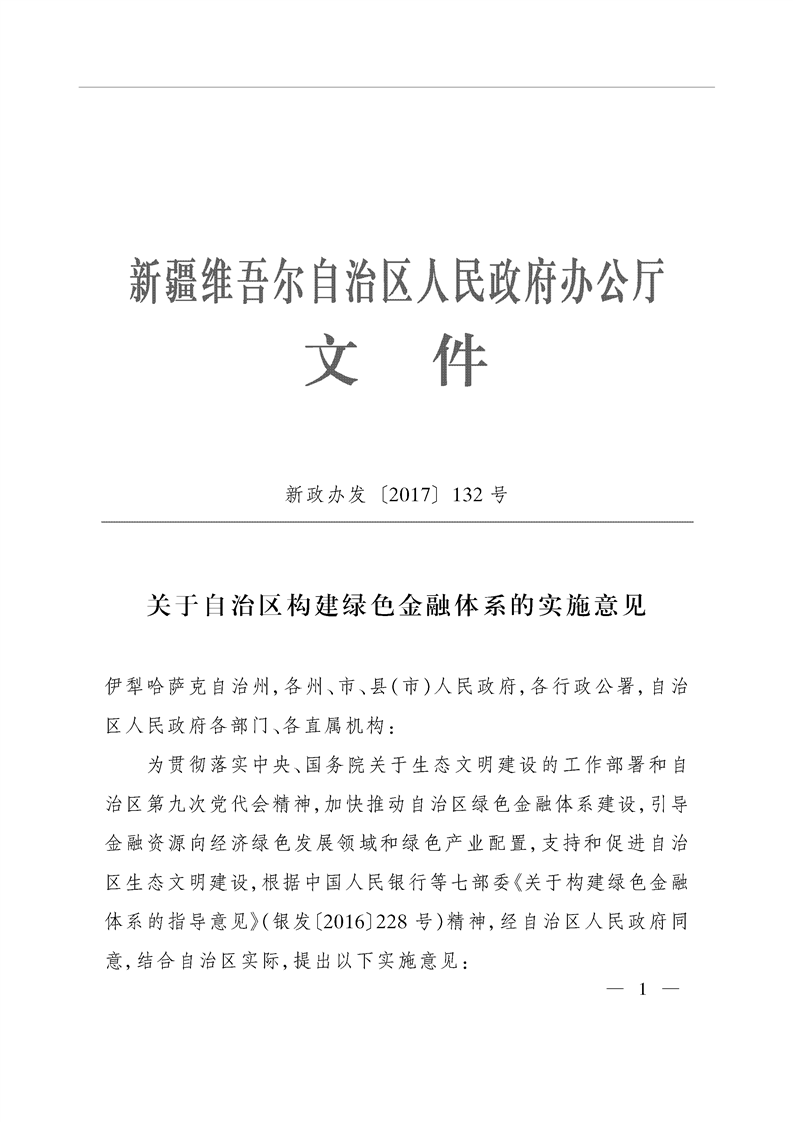 新疆维吾尔自治区人民政府办公厅
文　件

新政办发〔2017〕132号

关于自治区构建绿色金融体系的实施意见

伊犁哈萨克自治州，各州、市、县（市）人民政府，各行政公署，自治区人民政府各部门、各直属机构：

为贯彻落实中央、国务院关于生态文明建设的工作部署和自治区第九次党代会精神，加快推动自治区绿色金融体系建设，引导金融资源向经济绿色发展领域和绿色产业配置，支持和促进自治区生态文明建设，根据中国人民银行等七部委《关于构建绿色金融体系的指导意见》（银发〔2016〕228号）精神，经自治区人民政府同意，结合自治区实际，提出以下实施意见：

— 1 —